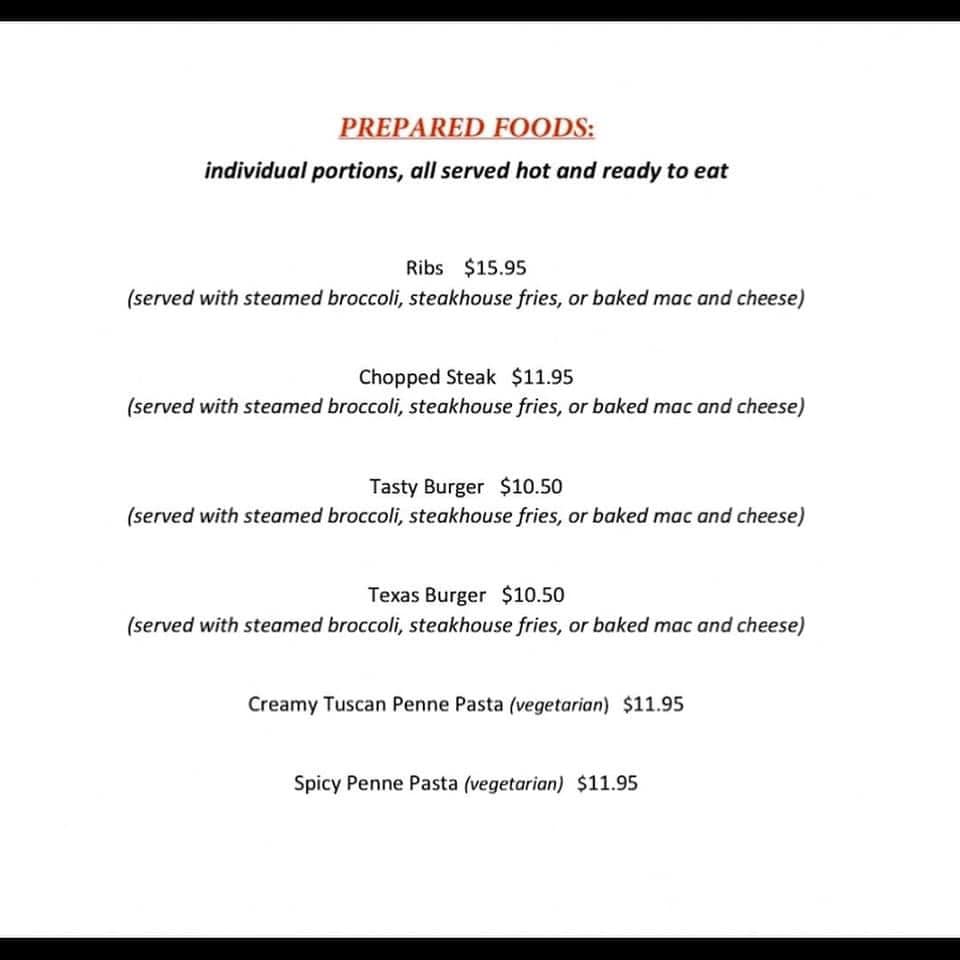 PREPARED FOODS:
individual portions, all served hot and ready to eat

Ribs $15.95
(served with steamed broccoli, steakhouse fries, or baked mac and cheese)

Chopped Steak $11.95
(served with steamed broccoli, steakhouse fries, or baked mac and cheese)

Tasty Burger $10.50
(served with steamed broccoli, steakhouse fries, or baked mac and cheese)

Texas Burger $10.50
(served with steamed broccoli, steakhouse fries, or baked mac and cheese)

Creamy Tuscan Penne Pasta (vegetarian) $11.95

Spicy Penne Pasta (vegetarian) $11.95